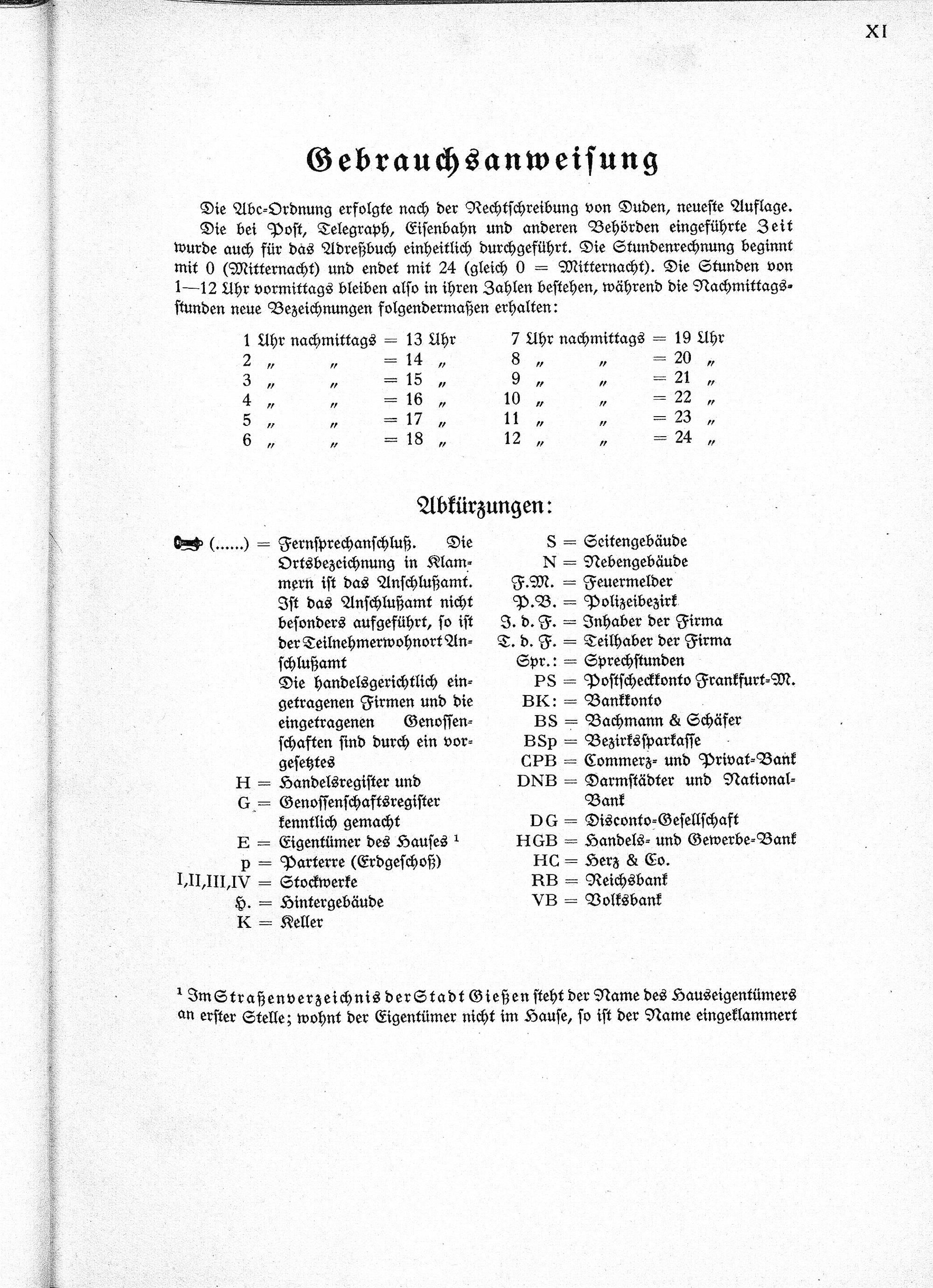 XI

Gebrauchsanweisung

Die Abc-Ordnung erfolgte nach der Rechtschreibung von Duden, neueste Auflage.

Die bei Post, Telegraph, Eisenbahn und anderen Behörden eingeführte Zeit wurde auch für das Adreßbuch einheitlich durchgeführt. Die Stundenrechnung beginnt mit 0 (Mitternacht) und endet mit 24 (gleich 0 = Mitternacht). Die Stunden von 1—12 Uhr vormittags bleiben also in ihren Zahlen bestehen, während die Nachmittagsstunden neue Bezeichnungen folgendermaßen erhalten:

1 Uhr nachmittags = 13 Uhr
2 „ „ = 14 „
3 „ „ = 15 „
4 „ „ = 16 „
5 „ „ = 17 „
6 „ „ = 18 „

7 Uhr nachmittags = 19 Uhr
8 „ „ = 20 „
9 „ „ = 21 „
10 „ „ = 22 „
11 „ „ = 23 „
12 „ „ = 24 „

Abkürzungen:

(......) = Fernsprechanschluß. Die Ortsbezeichnung in Klammern ist das Anschlußamt. Ist das Anschlußamt nicht besonders aufgeführt, so ist der Teilnehmerwohnort Anschlußamt
Die handelsgerichtlich eingetragenen Firmen und die eingetragenen Genossenschaften sind durch ein vorgesetztes
H = Handelsregister und
G = Genossenschaftsregister kenntlich gemacht
E = Eigentümer des Hauses ¹
p = Parterre (Erdgeschoß)
I,II,III,IV = Stockwerke
H. = Hintergebäude
K = Keller

S = Seitengebäude
N = Nebengebäude
F.M. = Feuermelder
P.B. = Polizeibezirk
I. d. F. = Inhaber der Firma
T. d. F. = Teilhaber der Firma
Spr.: = Sprechstunden
PS = Postscheckkonto Frankfurt-M.
BK: = Bankkonto
BS = Bachmann & Schäfer
BSp = Bezirkssparkasse
CPB = Commerz- und Privat-Bank
DNB = Darmstädter und National-Bank
DG = Disconto-Gesellschaft
HGB = Handels- und Gewerbe-Bank
HC = Herz & Co.
RB = Reichsbank
VB = Volksbank

¹ Im Straßenverzeichnis der Stadt Gießen steht der Name des Hauseigentümers an erster Stelle; wohnt der Eigentümer nicht im Hause, so ist der Name eingeklammert